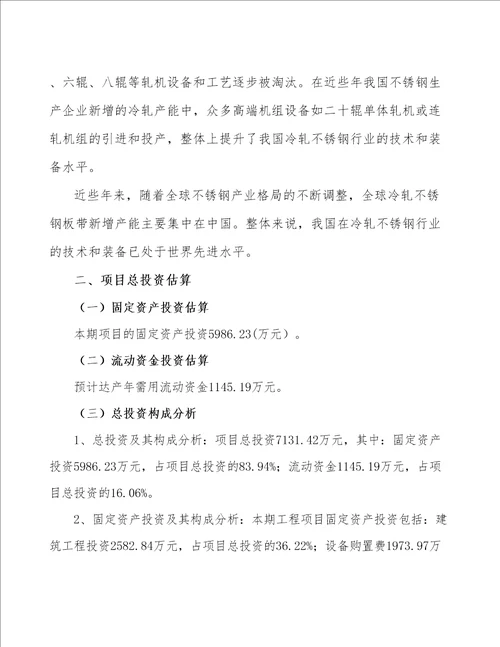 、六辊、八辊等轧机设备和工艺逐步被淘汰。在近些年我国不锈钢生产企业新增的冷轧产能中，众多高端机组设备如二十辊单体轧机或连轧机组的引进和投产，整体上提升了我国冷轧不锈钢行业的技术和装备水平。

近些年来，随着全球不锈钢产业格局的不断调整，全球冷轧不锈钢板带新增产能主要集中在中国。整体来说，我国在冷轧不锈钢行业的技术和装备已处于世界先进水平。

二、项目总投资估算

（一）固定资产投资估算

本期项目的固定资产投资5986.23(万元）。

（二）流动资金投资估算

预计达产年需用流动资金1145.19万元。

（三）总投资构成分析

1、总投资及其构成分析：项目总投资7131.42万元，其中：固定资产投资5986.23万元，占项目总投资的83.94%；流动资金1145.19万元，占项目总投资的16.06%。

2、固定资产投资及其构成分析：本期工程项目固定资产投资包括：建筑工程投资2582.84万元，占项目总投资的36.22%；设备购置费1973.97万